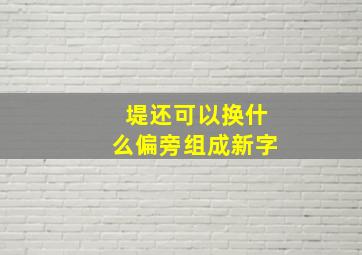 堤还可以换什么偏旁组成新字